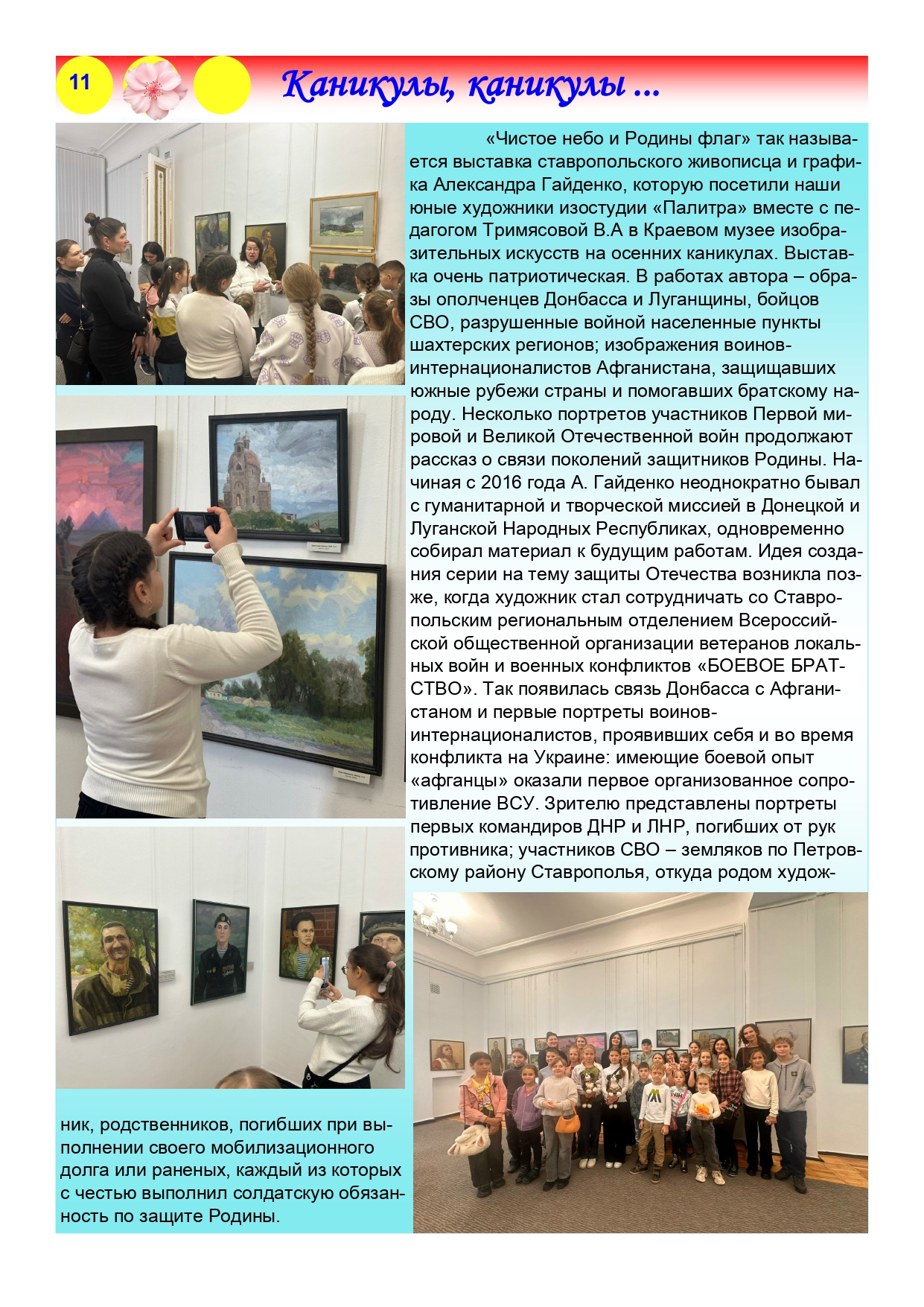 11

Каникулы, каникулы ...

«Чистое небо и Родины флаг» так называется выставка ставропольского живописца и графика Александра Гайденко, которую посетили наши юные художники изостудии «Палитра» вместе с педагогом Тримясовой В.А в Краевом музее изобразительных искусств на осенних каникулах. Выставка очень патриотическая. В работах автора – образы ополченцев Донбасса и Луганщины, бойцов СВО, разрушенные войной населенные пункты шахтерских регионов; изображения воинов-интернационалистов Афганистана, защищавших южные рубежи страны и помогавших братскому народу. Несколько портретов участников Первой мировой и Великой Отечественной войн продолжают рассказ о связи поколений защитников Родины. Начиная с 2016 года А. Гайденко неоднократно бывал с гуманитарной и творческой миссией в Донецкой и Луганской Народных Республиках, одновременно собирал материал к будущим работам. Идея создания серии на тему защиты Отечества возникла позже, когда художник стал сотрудничать со Ставропольским региональным отделением Всероссийской общественной организации ветеранов локальных войн и военных конфликтов «БОЕВОЕ БРАТСТВО». Так появилась связь Донбасса с Афганистаном и первые портреты воинов-интернационалистов, проявивших себя и во время конфликта на Украине: имеющие боевой опыт «афганцы» оказали первое организованное сопротивление ВСУ. Зрителю представлены портреты первых командиров ДНР и ЛНР, погибших от рук противника; участников СВО – земляков по Петровскому району Ставрополья, откуда родом художник, родственников, погибших при выполнении своего мобилизационного долга или раненых, каждый из которых с честью выполнил солдатскую обязанность по защите Родины.